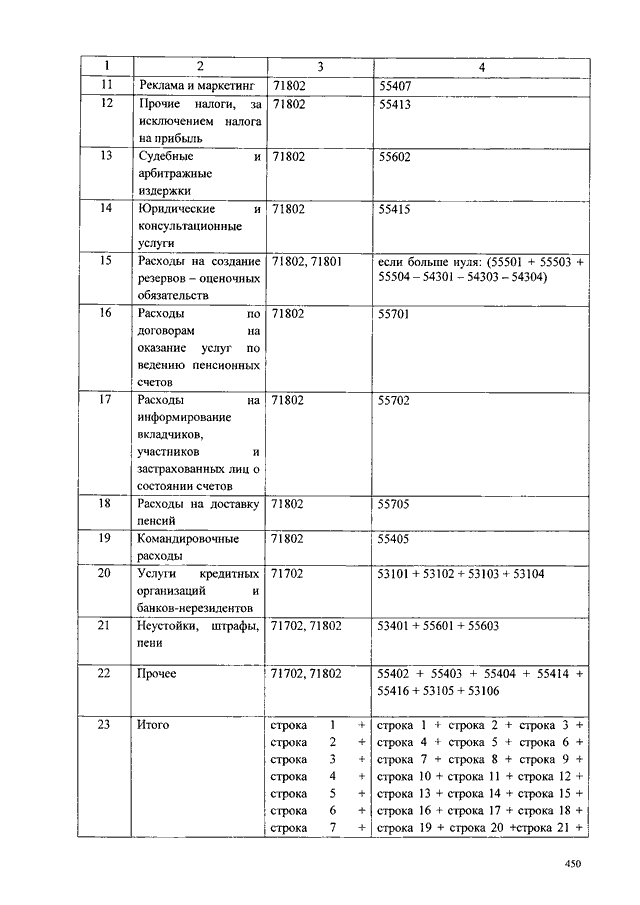 | 1 | 2 | 3 | 4 |
|---|---|---|---|
| 11 | Реклама и маркетинг | 71802 | 55407 |
| 12 | Прочие налоги, за исключением налога на прибыль | 71802 | 55413 |
| 13 | Судебные и арбитражные издержки | 71802 | 55602 |
| 14 | Юридические и консультационные услуги | 71802 | 55415 |
| 15 | Расходы на создание резервов – оценочных обязательств | 71802, 71801 | если больше нуля: (55501 + 55503 + 55504 – 54301 – 54303 – 54304) |
| 16 | Расходы по договорам на оказание услуг по ведению пенсионных счетов | 71802 | 55701 |
| 17 | Расходы на информирование вкладчиков, участников и застрахованных лиц о состоянии счетов | 71802 | 55702 |
| 18 | Расходы на доставку пенсий | 71802 | 55705 |
| 19 | Командировочные расходы | 71802 | 55405 |
| 20 | Услуги кредитных организаций и банков-нерезидентов | 71702 | 53101 + 53102 + 53103 + 53104 |
| 21 | Неустойки, штрафы, пени | 71702, 71802 | 53401 + 55601 + 55603 |
| 22 | Прочее | 71702, 71802 | 55402 + 55403 + 55404 + 55414 + 55416 + 53105 + 53106 |
| 23 | Итого | строка 1 + строка 2 + строка 3 + строка 4 + строка 5 + строка 6 + строка 7 + | строка 1 + строка 2 + строка 3 + строка 4 + строка 5 + строка 6 + строка 7 + строка 8 + строка 9 + строка 10 + строка 11 + строка 12 + строка 13 + строка 14 + строка 15 + строка 16 + строка 17 + строка 18 + строка 19 + строка 20 +строка 21 + |

450